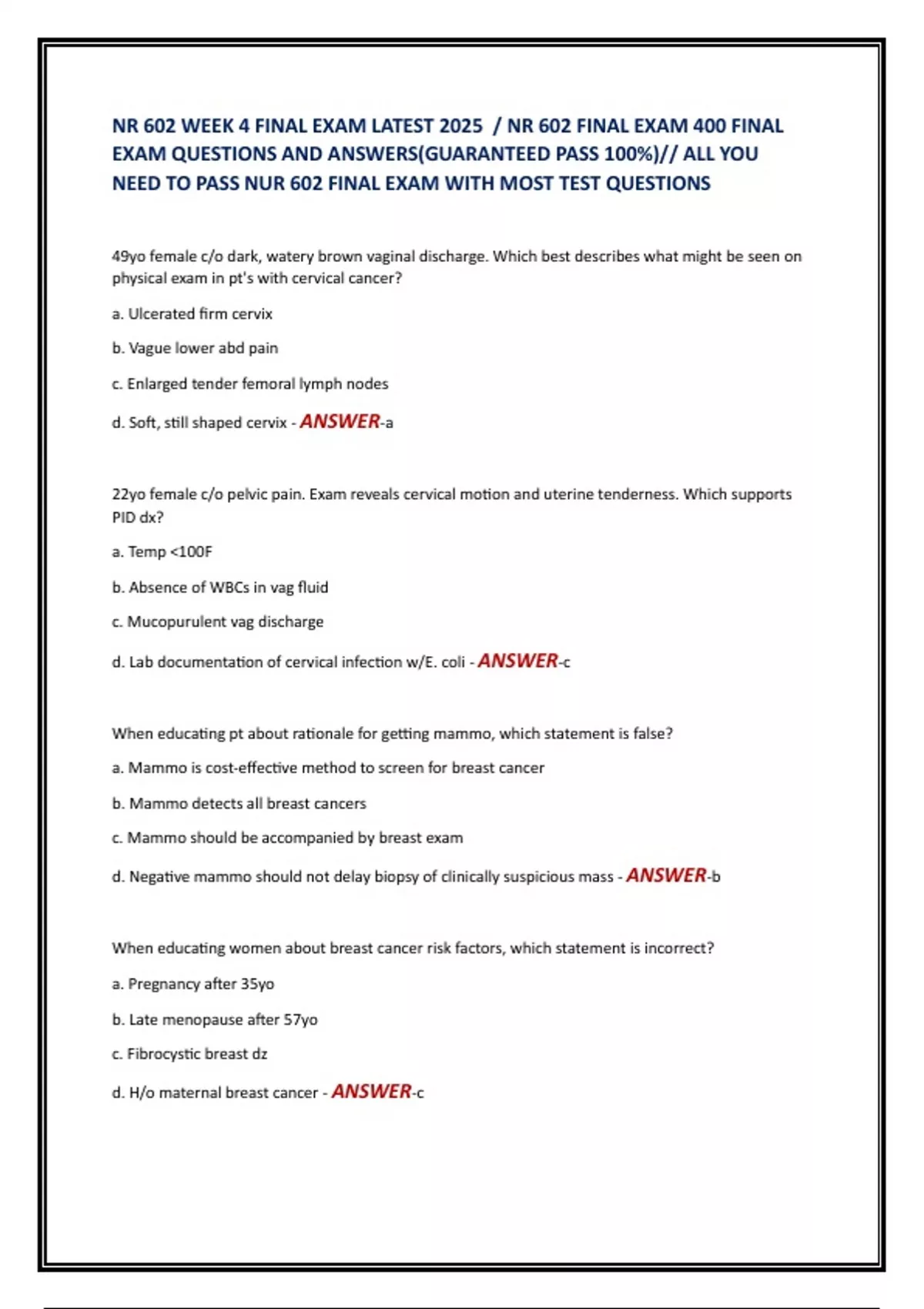 NR 602 WEEK 4 FINAL EXAM LATEST 2025 / NR 602 FINAL EXAM 400 FINAL EXAM QUESTIONS AND ANSWERS(GUARANTEED PASS 100%)// ALL YOU NEED TO PASS NUR 602 FINAL EXAM WITH MOST TEST QUESTIONS

49yo female c/o dark, watery brown vaginal discharge. Which best describes what might be seen on physical exam in pt's with cervical cancer?

a. Ulcerated firm cervix

b. Vague lower abd pain

c. Enlarged tender femoral lymph nodes

d. Soft, still shaped cervix - ANSWER-a

22yo female c/o pelvic pain. Exam reveals cervical motion and uterine tenderness. Which supports PID dx?

a. Temp <100F

b. Absence of WBCs in vag fluid

c. Mucopurulent vag discharge

d. Lab documentation of cervical infection w/E. coli - ANSWER-c

When educating pt about rationale for getting mammo, which statement is false?

a. Mammo is cost-effective method to screen for breast cancer

b. Mammo detects all breast cancers

c. Mammo should be accompanied by breast exam

d. Negative mammo should not delay biopsy of clinically suspicious mass - ANSWER-b

When educating women about breast cancer risk factors, which statement is incorrect?

a. Pregnancy after 35yo

b. Late menopause after 57yo

c. Fibrocystic breast dz

d. H/o maternal breast cancer - ANSWER-c